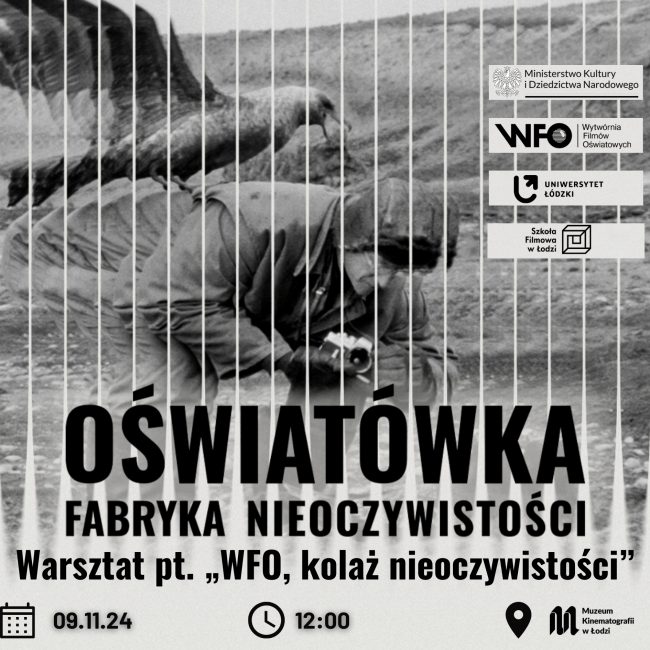 Ministerstwo Kultury i Dziedzictwa Narodowego

WFO Wytwórnia Filmów Oświatowych

UNIWERSYTET ŁÓDZKI

Szkoła Filmowa w Łodzi

OŚWIATÓWKA

FABRYKA NIEOCZYWISTOŚCI

Warsztat pt. „WFO, kolaż nieoczywistości”

09.11.24

12:00

Muzeum Kinematografii w Łodzi